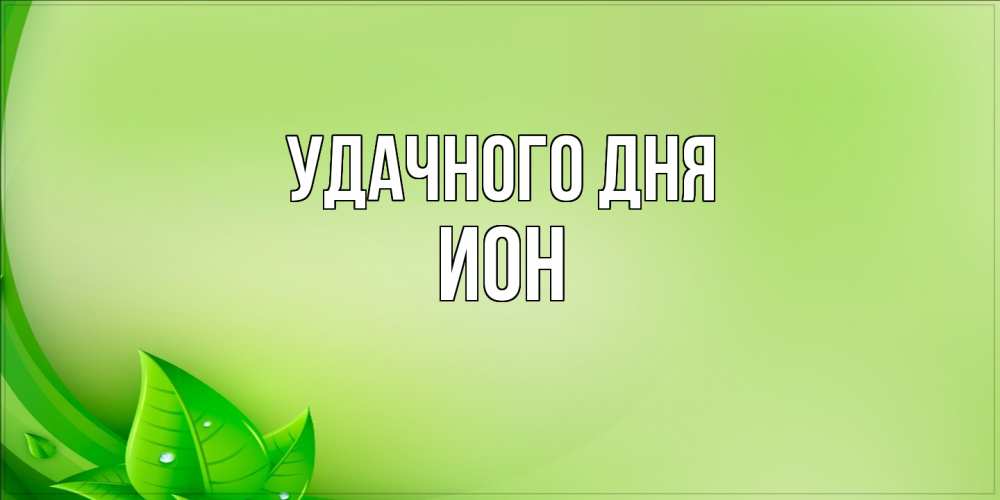 УДАЧНОГО ДНЯ
ИОН